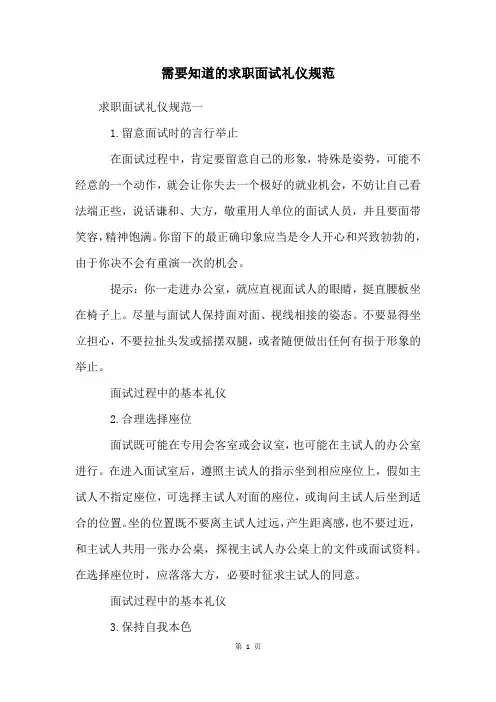 需要知道的求职面试礼仪规范

求职面试礼仪规范一

1.留意面试时的言行举止

在面试过程中，肯定要留意自己的形象，特殊是姿势，可能不经意的一个动作，就会让你失去一个极好的就业机会，不妨让自己看法端正些，说话谦和、大方，敬重用人单位的面试人员，并且要面带笑容，精神饱满。你留下的最正确印象应当是令人开心和兴致勃勃的，由于你决不会有重演一次的机会。

提示：你一走进办公室，就应直视面试人的眼睛，挺直腰板坐在椅子上。尽量与面试人保持面对面、视线相接的姿态。不要显得坐立担心，不要拉扯头发或摇摆双腿，或者随便做出任何有损于形象的举止。

面试过程中的基本礼仪

2.合理选择座位

面试既可能在专用会客室或会议室，也可能在主试人的办公室进行。在进入面试室后，遵照主试人的指示坐到相应座位上，假如主试人不指定座位，可选择主试人对面的座位，或询问主试人后坐到适合的位置。坐的位置既不要离主试人过远，产生距离感，也不要过近，和主试人共用一张办公桌，探视主试人办公桌上的文件或面试资料。在选择座位时，应落落大方，必要时征求主试人的同意。

面试过程中的基本礼仪

3.保持自我本色

第 1 页